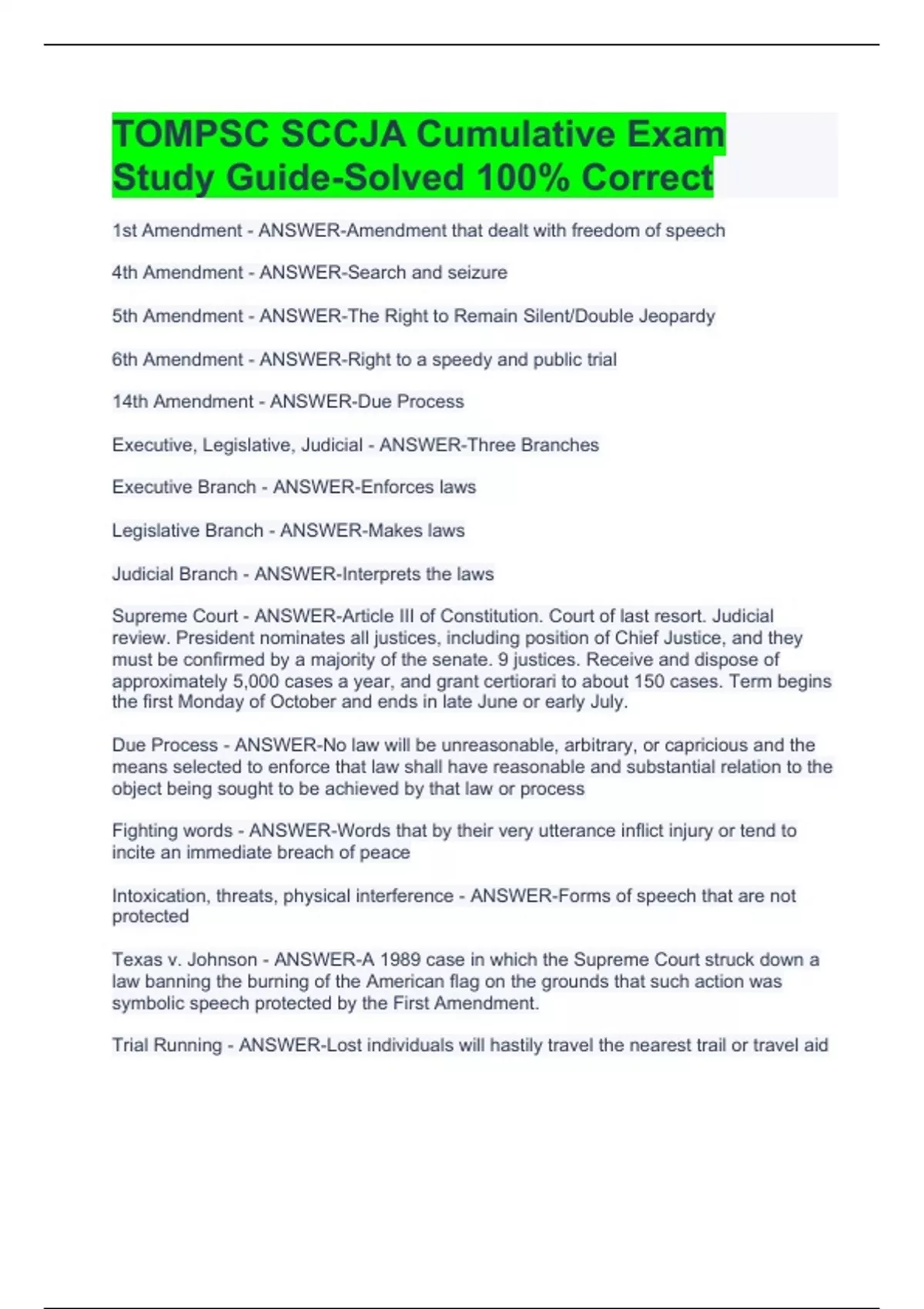 TOMPSC SCCJA Cumulative Exam Study Guide-Solved 100% Correct

1st Amendment - ANSWER-Amendment that dealt with freedom of speech

4th Amendment - ANSWER-Search and seizure

5th Amendment - ANSWER-The Right to Remain Silent/Double Jeopardy

6th Amendment - ANSWER-Right to a speedy and public trial

14th Amendment - ANSWER-Due Process

Executive, Legislative, Judicial - ANSWER-Three Branches

Executive Branch - ANSWER-Enforces laws

Legislative Branch - ANSWER-Makes laws

Judicial Branch - ANSWER-Interprets the laws

Supreme Court - ANSWER-Article III of Constitution. Court of last resort. Judicial review. President nominates all justices, including position of Chief Justice, and they must be confirmed by a majority of the senate. 9 justices. Receive and dispose of approximately 5,000 cases a year, and grant certiorari to about 150 cases. Term begins the first Monday of October and ends in late June or early July.

Due Process - ANSWER-No law will be unreasonable, arbitrary, or capricious and the means selected to enforce that law shall have reasonable and substantial relation to the object being sought to be achieved by that law or process

Fighting words - ANSWER-Words that by their very utterance inflict injury or tend to incite an immediate breach of peace

Intoxication, threats, physical interference - ANSWER-Forms of speech that are not protected

Texas v. Johnson - ANSWER-A 1989 case in which the Supreme Court struck down a law banning the burning of the American flag on the grounds that such action was symbolic speech protected by the First Amendment.

Trial Running - ANSWER-Lost individuals will hastily travel the nearest trail or travel aid